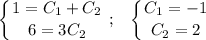 $\begin{cases} 1 = C_1 + C_2 \\ 6 = 3C_2 \end{cases}$ ; $\begin{cases} C_1 = -1 \\ C_2 = 2 \end{cases}$